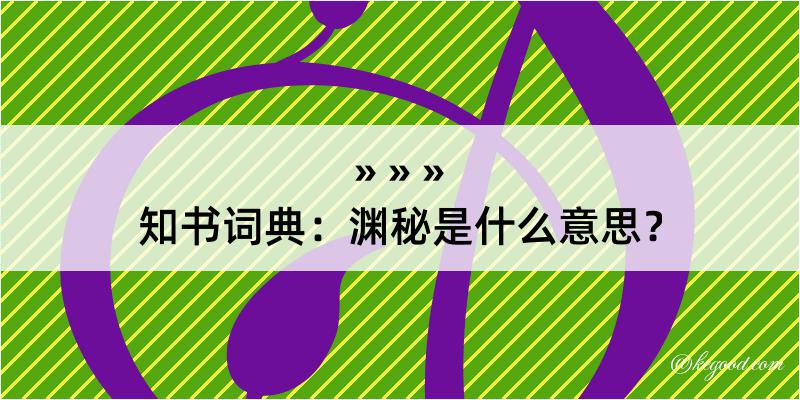 » » »

知书词典：渊秘是什么意思？

@kegood.com